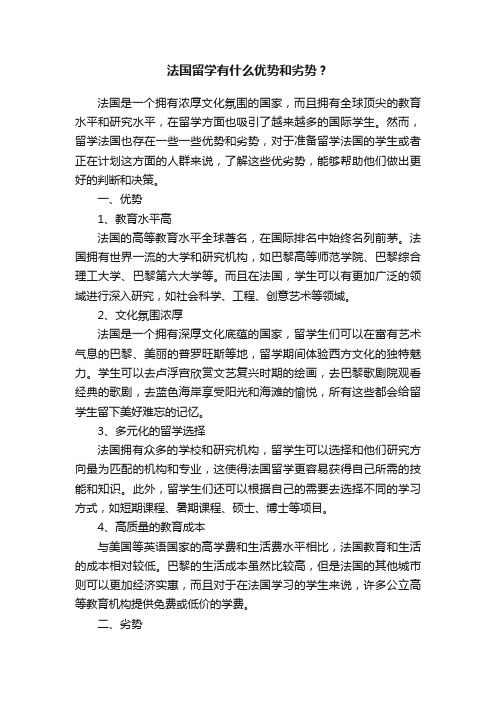 法国留学有什么优势和劣势？

法国是一个拥有浓厚文化氛围的国家，而且拥有全球顶尖的教育水平和研究水平，在留学方面也吸引了越来越多的国际学生。然而，留学法国也存在一些一些优势和劣势，对于准备留学法国的学生或者正在计划这方面的人群来说，了解这些优劣势，能够帮助他们做出更好的判断和决策。

一、优势

1、教育水平高

法国的高等教育水平全球著名，在国际排名中始终名列前茅。法国拥有世界一流的大学和研究机构，如巴黎高等师范学院、巴黎综合理工大学、巴黎第六大学等。而且在法国，学生可以有更加广泛的领域进行深入研究，如社会科学、工程、创意艺术等领域。

2、文化氛围浓厚

法国是一个拥有深厚文化底蕴的国家，留学生们可以在富有艺术气息的巴黎、美丽的普罗旺斯等地，留学期间体验西方文化的独特魅力。学生可以去卢浮宫欣赏文艺复兴时期的绘画，去巴黎歌剧院观看经典的歌剧，去蓝色海岸享受阳光和海滩的愉悦，所有这些都会给留学生留下美好难忘的记忆。

3、多元化的留学选择

法国拥有众多的学校和研究机构，留学生可以选择和他们研究方向最为匹配的机构和专业，这使得法国留学更容易获得自己所需的技能和知识。此外，留学生们还可以根据自己的需要去选择不同的学习方式，如短期课程、暑期课程、硕士、博士等项目。

4、高质量的教育成本

与美国等英语国家的高学费和生活费水平相比，法国教育和生活的成本相对较低。巴黎的生活成本虽然比较高，但是法国的其他城市则可以更加经济实惠，而且对于在法国学习的学生来说，许多公立高等教育机构提供免费或低价的学费。

二、劣势